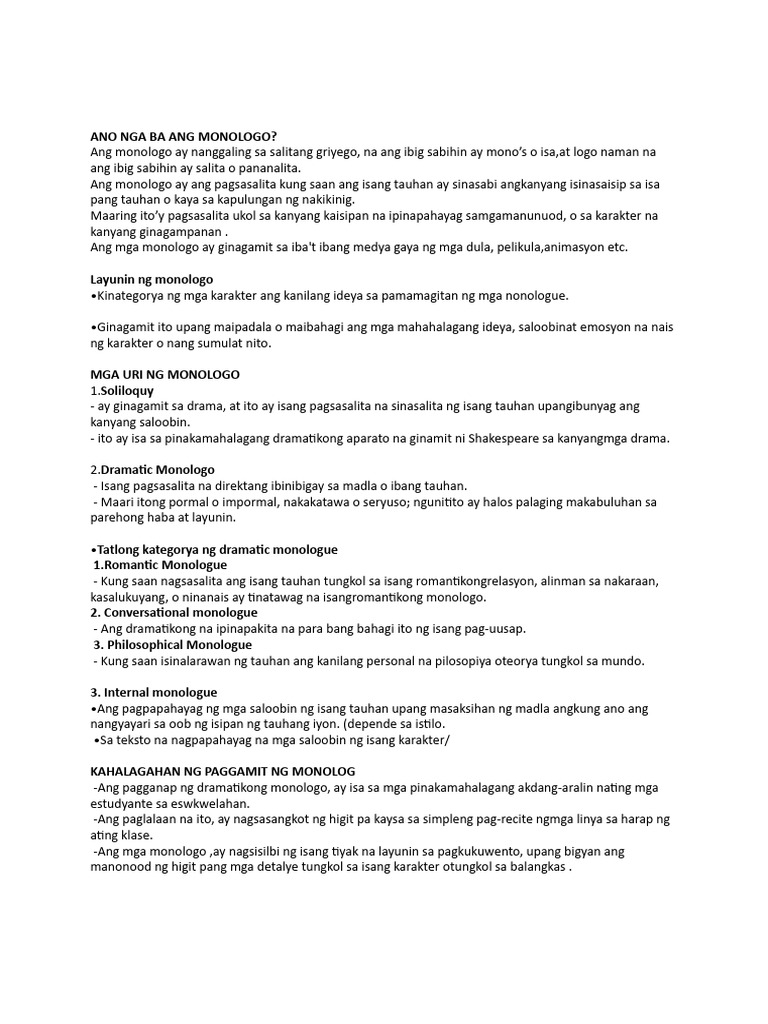 ANO NGA BA ANG MONOLOGO?
Ang monologo ay nanggaling sa salitang griyego, na ang ibig sabihin ay mono's o isa,at logo naman na ang ibig sabihin ay salita o pananalita.
Ang monologo ay ang pagsasalita kung saan ang isang tauhan ay sinasabi angkanyang isinasaisip sa isa pang tauhan o kaya sa kapulungan ng nakikinig.
Maaring ito'y pagsasalita ukol sa kanyang kaisipan na ipinapahayag samgamanunuod, o sa karakter na kanyang ginagampanan .
Ang mga monologo ay ginagamit sa iba't ibang medya gaya ng mga dula, pelikula,animasyon etc.

Layunin ng monologo
•Kinategorya ng mga karakter ang kanilang ideya sa pamamagitan ng mga nonologue.

•Ginagamit ito upang maipadala o maibahagi ang mga mahahalagang ideya, saloobinat emosyon na nais ng karakter o nang sumulat nito.

MGA URI NG MONOLOGO
1.Soliloquy
- ay ginagamit sa drama, at ito ay isang pagsasalita na sinasalita ng isang tauhan upangibunyag ang kanyang saloobin.
- ito ay isa sa pinakamahalagang dramatikong aparato na ginamit ni Shakespeare sa kanyangmga drama.

2.Dramatic Monologo
- Isang pagsasalita na direktang ibinibigay sa madla o ibang tauhan.
- Maari itong pormal o impormal, nakakatawa o seryuso; ngunitito ay halos palaging makabuluhan sa parehong haba at layunin.

•Tatlong kategorya ng dramatic monologue
1.Romantic Monologue
- Kung saan nagsasalita ang isang tauhan tungkol sa isang romantikongrelasyon, alinman sa nakaraan, kasalukuyang, o ninanais ay tinatawag na isangromantikong monologo.
2. Conversational monologue
- Ang dramatikong na ipinapakita na para bang bahagi ito ng isang pag-uusap.
3. Philosophical Monologue
- Kung saan isinalarawan ng tauhan ang kanilang personal na pilosopiya oteorya tungkol sa mundo.

3. Internal monologue
•Ang pagpapahayag ng mga saloobin ng isang tauhan upang masaksihan ng madla angkung ano ang nangyayari sa oob ng isipan ng tauhang iyon. (depende sa istilo.
•Sa teksto na nagpapahayag na mga saloobin ng isang karakter/

KAHALAGAHAN NG PAGGAMIT NG MONOLOG
-Ang pagganap ng dramatikong monologo, ay isa sa mga pinakamahalagang akdang-aralin nating mga estudyante sa eswkwelahan.
-Ang paglalaan na ito, ay nagsasangkot ng higit pa kaysa sa simpleng pag-recite ngmga linya sa harap ng ating klase.
-Ang mga monologo ,ay nagsisilbi ng isang tiyak na layunin sa pagkukuwento, upang bigyan ang manonood ng higit pang mga detalye tungkol sa isang karakter otungkol sa balangkas .